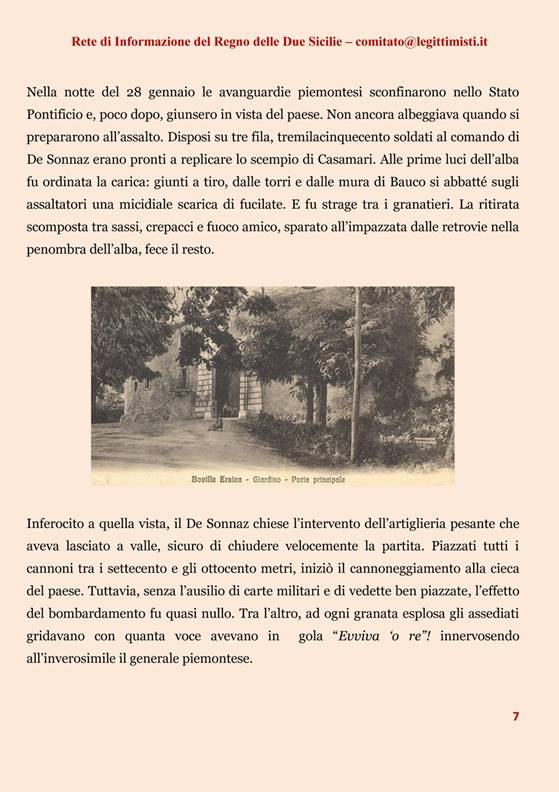 Rete di Informazione del Regno delle Due Sicilie – comitato@legittimisti.it

Nella notte del 28 gennaio le avanguardie piemontesi sconfinarono nello Stato Pontificio e, poco dopo, giunsero in vista del paese. Non ancora albeggiava quando si prepararono all'assalto. Disposi su tre fila, tremilacinquecento soldati al comando di De Sonnaz erano pronti a replicare lo scempio di Casamari. Alle prime luci dell'alba fu ordinata la carica: giunti a tiro, dalle torri e dalle mura di Bauco si abbatté sugli assaltatori una micidiale scarica di fucilate. E fu strage tra i granatieri. La ritirata scomposta tra sassi, crepacci e fuoco amico, sparato all'impazzata dalle retrovie nella penombra dell'alba, fece il resto.

Boville Ernica - Giardino - Porta principale

Inferocito a quella vista, il De Sonnaz chiese l'intervento dell'artiglieria pesante che aveva lasciato a valle, sicuro di chiudere velocemente la partita. Piazzati tutti i cannoni tra i settecento e gli ottocento metri, iniziò il cannoneggiamento alla cieca del paese. Tuttavia, senza l'ausilio di carte militari e di vedette ben piazzate, l'effetto del bombardamento fu quasi nullo. Tra l'altro, ad ogni granata esplosa gli assediati gridavano con quanta voce avevano in gola "Evviva 'o re"! innervosendo all'inverosimile il generale piemontese.

7